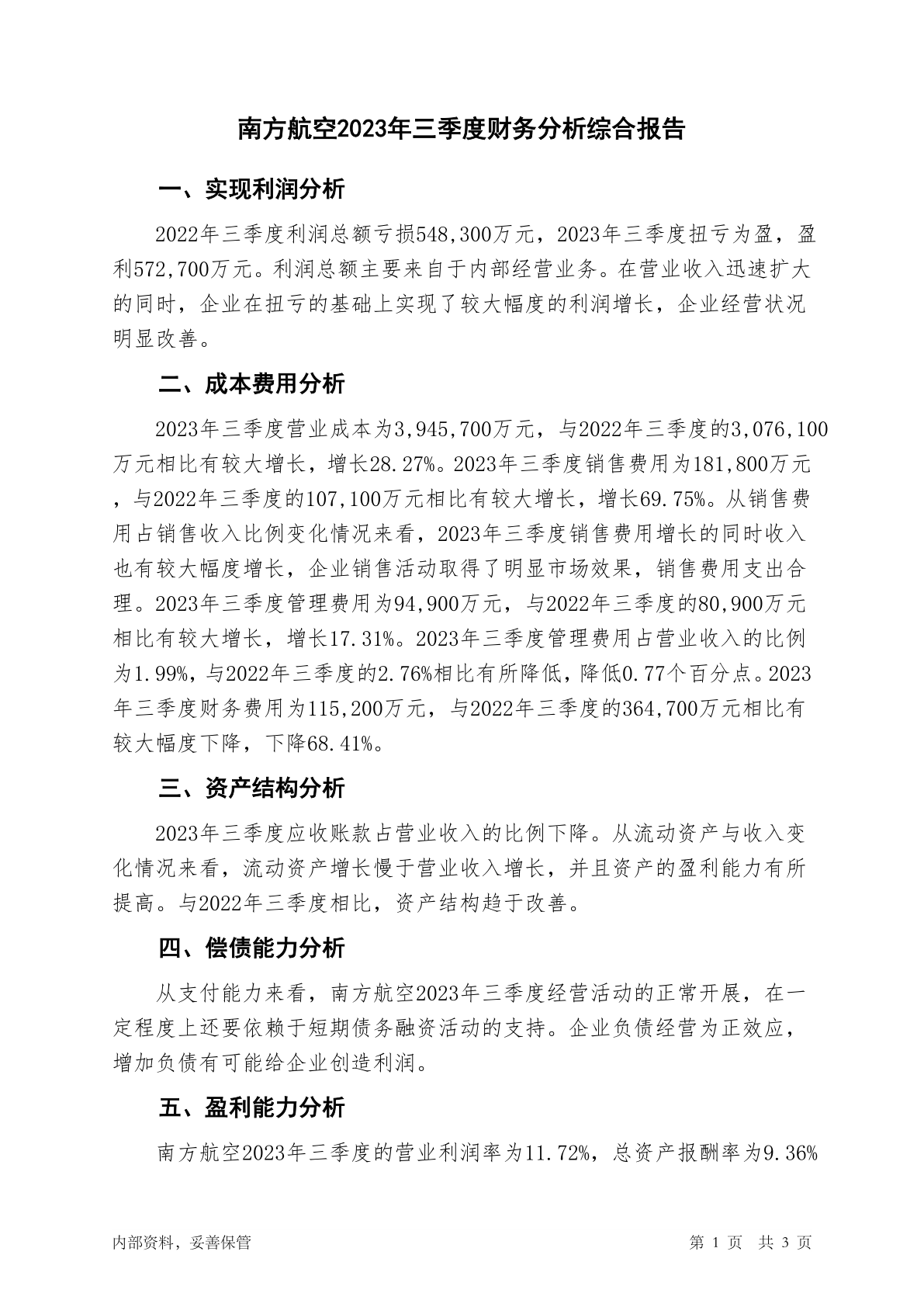 南方航空2023年三季度财务分析综合报告

一、实现利润分析

2022年三季度利润总额亏损548,300万元，2023年三季度扭亏为盈，盈利572,700万元。利润总额主要来自于内部经营业务。在营业收入迅速扩大的同时，企业在扭亏的基础上实现了较大幅度的利润增长，企业经营状况明显改善。

二、成本费用分析

2023年三季度营业成本为3,945,700万元，与2022年三季度的3,076,100万元相比有较大增长，增长28.27%。2023年三季度销售费用为181,800万元，与2022年三季度的107,100万元相比有较大增长，增长69.75%。从销售费用占销售收入比例变化情况来看，2023年三季度销售费用增长的同时收入也有较大幅度增长，企业销售活动取得了明显市场效果，销售费用支出合理。2023年三季度管理费用为94,900万元，与2022年三季度的80,900万元相比有较大增长，增长17.31%。2023年三季度管理费用占营业收入的比例为1.99%，与2022年三季度的2.76%相比有所降低，降低0.77个百分点。2023年三季度财务费用为115,200万元，与2022年三季度的364,700万元相比有较大幅度下降，下降68.41%。

三、资产结构分析

2023年三季度应收账款占营业收入的比例下降。从流动资产与收入变化情况来看，流动资产增长慢于营业收入增长，并且资产的盈利能力有所提高。与2022年三季度相比，资产结构趋于改善。

四、偿债能力分析

从支付能力来看，南方航空2023年三季度经营活动的正常开展，在一定程度上还要依赖于短期债务融资活动的支持。企业负债经营为正效应，增加负债有可能给企业创造利润。

五、盈利能力分析

南方航空2023年三季度的营业利润率为11.72%，总资产报酬率为9.36%

内部资料，妥善保管

第 1 页 共 3 页